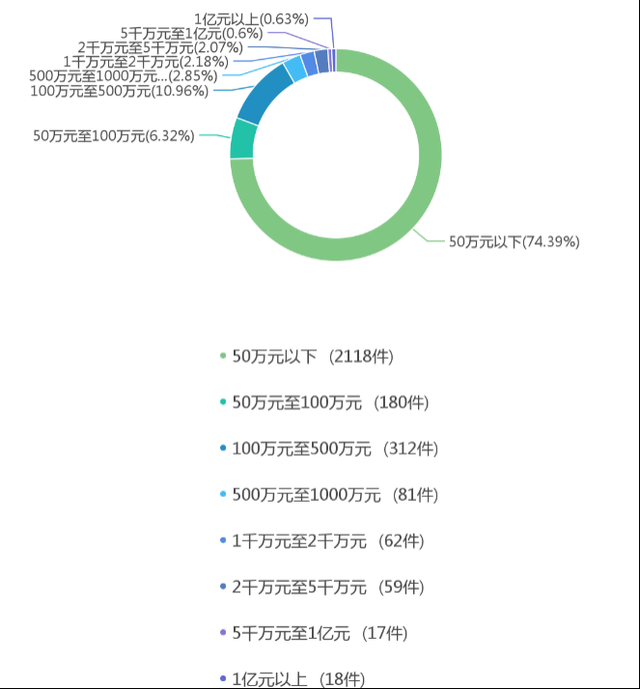 1亿元以上(0.63%)
5千万元至1亿元(0.6%)
2千万元至5千万元(2.07%)
1千万元至2千万元(2.18%)
500万元至1000万元...(2.85%)
100万元至500万元(10.96%)
50万元至100万元(6.32%)
50万元以下(74.39%)

50万元以下 (2118件)

50万元至100万元 (180件)

100万元至500万元 (312件)

500万元至1000万元 (81件)

1千万元至2千万元 (62件)

2千万元至5千万元 (59件)

5千万元至1亿元 (17件)

1亿元以上 (18件)